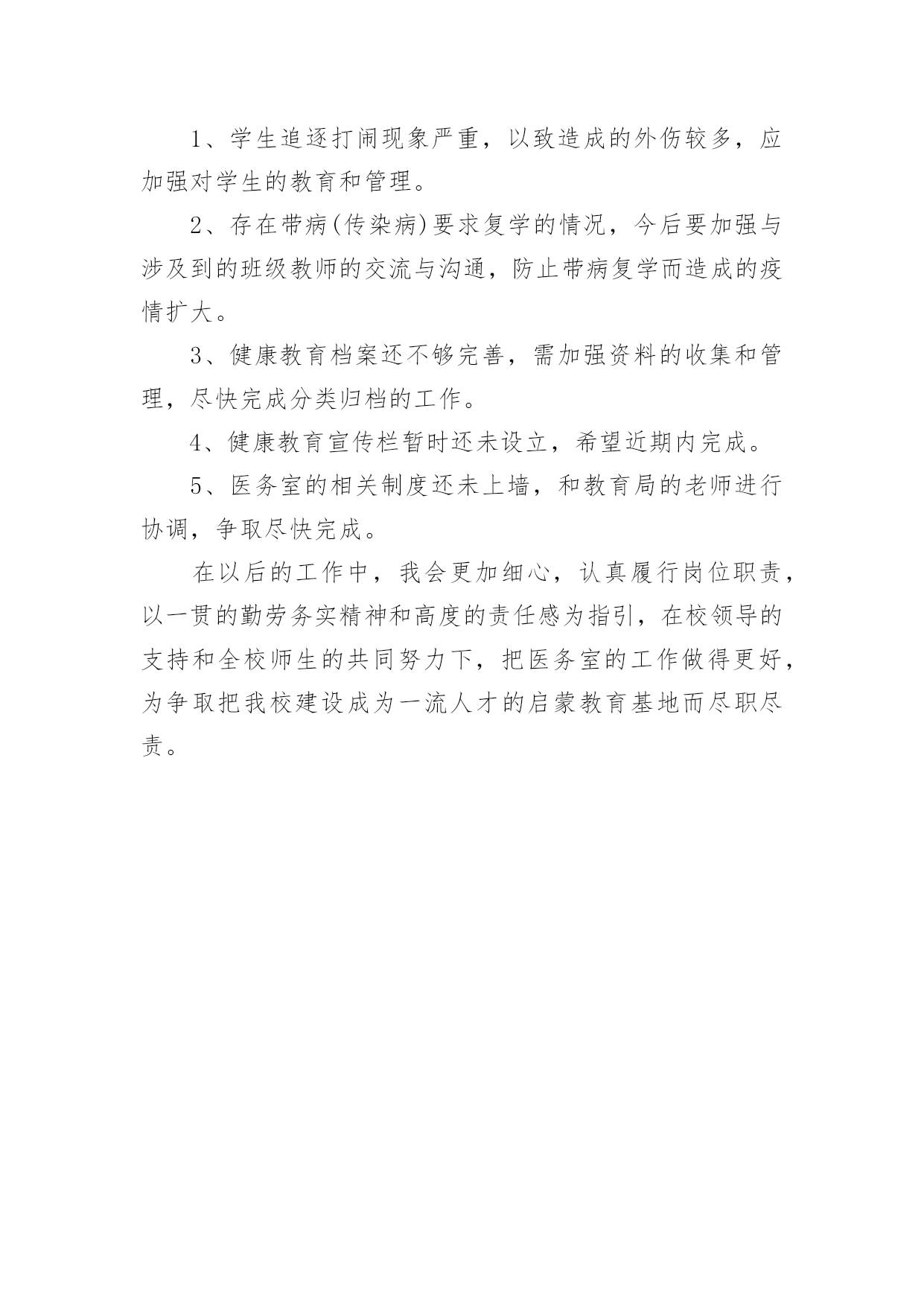 1、学生追逐打闹现象严重，以致造成的外伤较多，应加强对学生的教育和管理。

2、存在带病(传染病)要求复学的情况，今后要加强与涉及到的班级教师的交流与沟通，防止带病复学而造成的疫情扩大。

3、健康教育档案还不够完善，需加强资料的收集和管理，尽快完成分类归档的工作。

4、健康教育宣传栏暂时还未设立，希望近期内完成。

5、医务室的相关制度还未上墙，和教育局的老师进行协调，争取尽快完成。

在以后的工作中，我会更加细心，认真履行岗位职责，以一贯的勤劳务实精神和高度的责任感为指引，在校领导的支持和全校师生的共同努力下，把医务室的工作做得更好，为争取把我校建设成为一流人才的启蒙教育基地而尽职尽责。